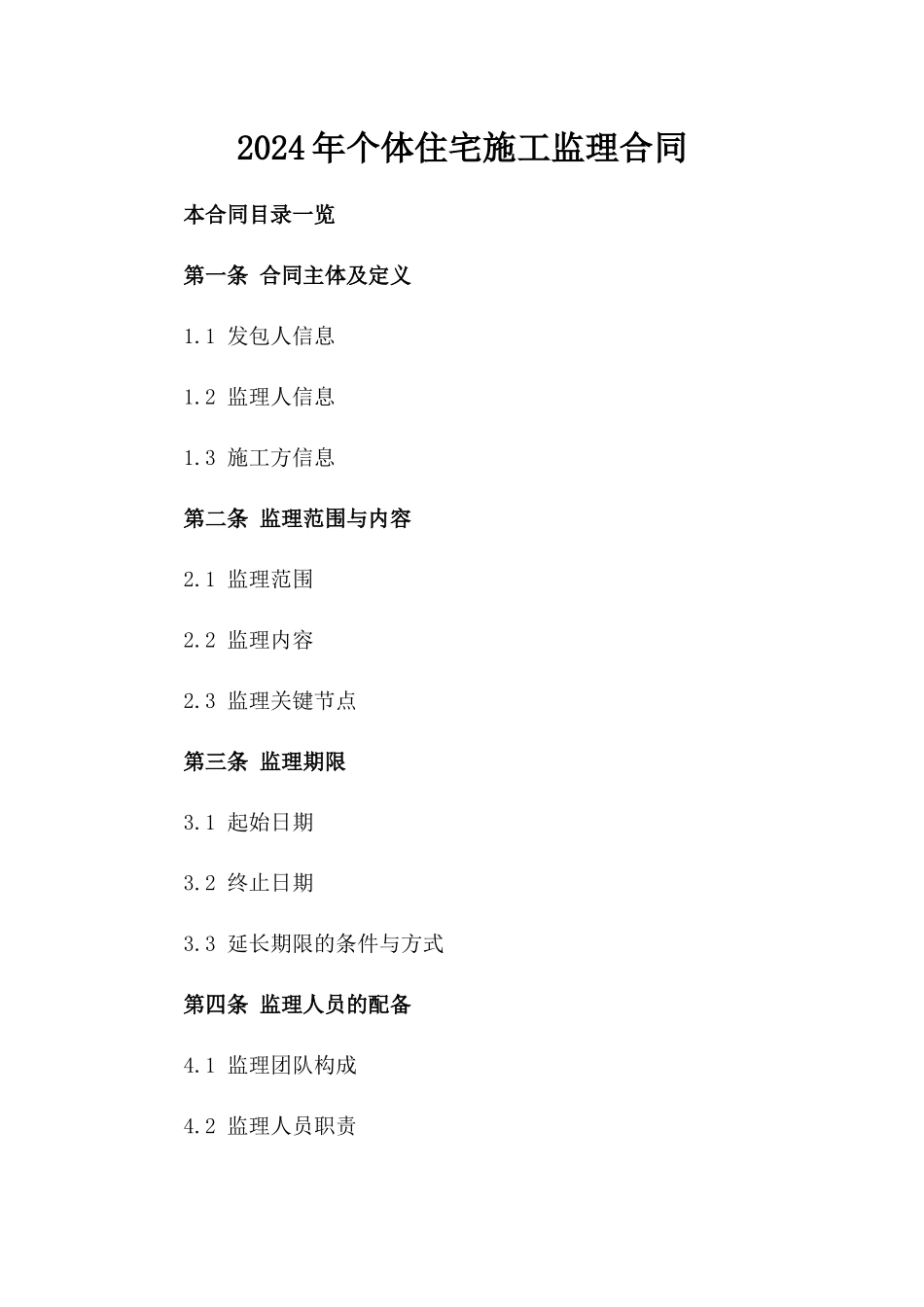 2024年个体住宅施工监理合同

本合同目录一览

第一条 合同主体及定义

1.1 发包人信息

1.2 监理人信息

1.3 施工方信息

第二条 监理范围与内容

2.1 监理范围

2.2 监理内容

2.3 监理关键节点

第三条 监理期限

3.1 起始日期

3.2 终止日期

3.3 延长期限的条件与方式

第四条 监理人员的配备

4.1 监理团队构成

4.2 监理人员职责